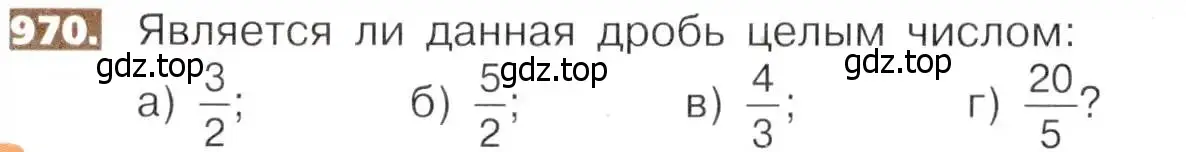 970. Является ли данная дробь целым числом:

gdz.top gdz.top gdz.top

а) $\frac{3}{2}$; б) $\frac{5}{2}$; в) $\frac{4}{3}$; г) $\frac{20}{5}$?